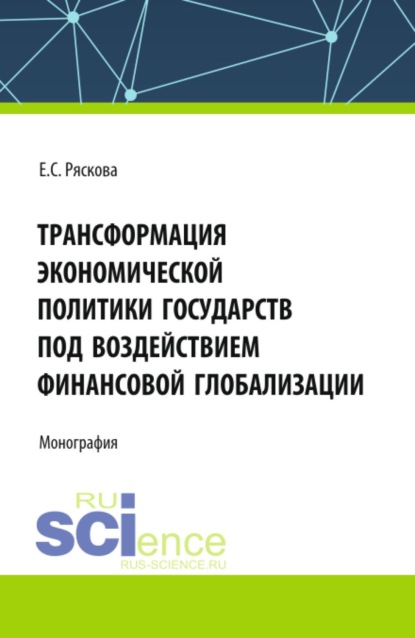 Е.С. Ряскова

ТРАНСФОРМАЦИЯ ЭКОНОМИЧЕСКОЙ ПОЛИТИКИ ГОСУДАРСТВ ПОД ВОЗДЕЙСТВИЕМ ФИНАНСОВОЙ ГЛОБАЛИЗАЦИИ

Монография

RU
SCIence
RUS-SCIENCE.RU